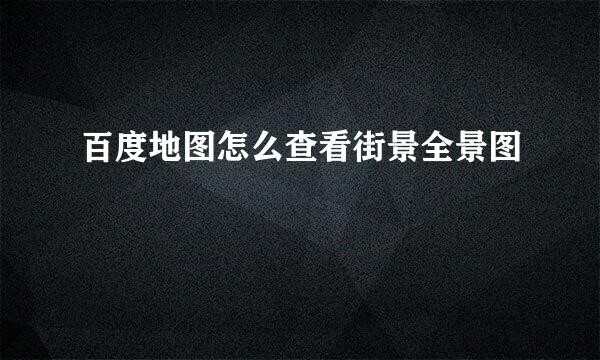 百度地图怎么查看街景全景图